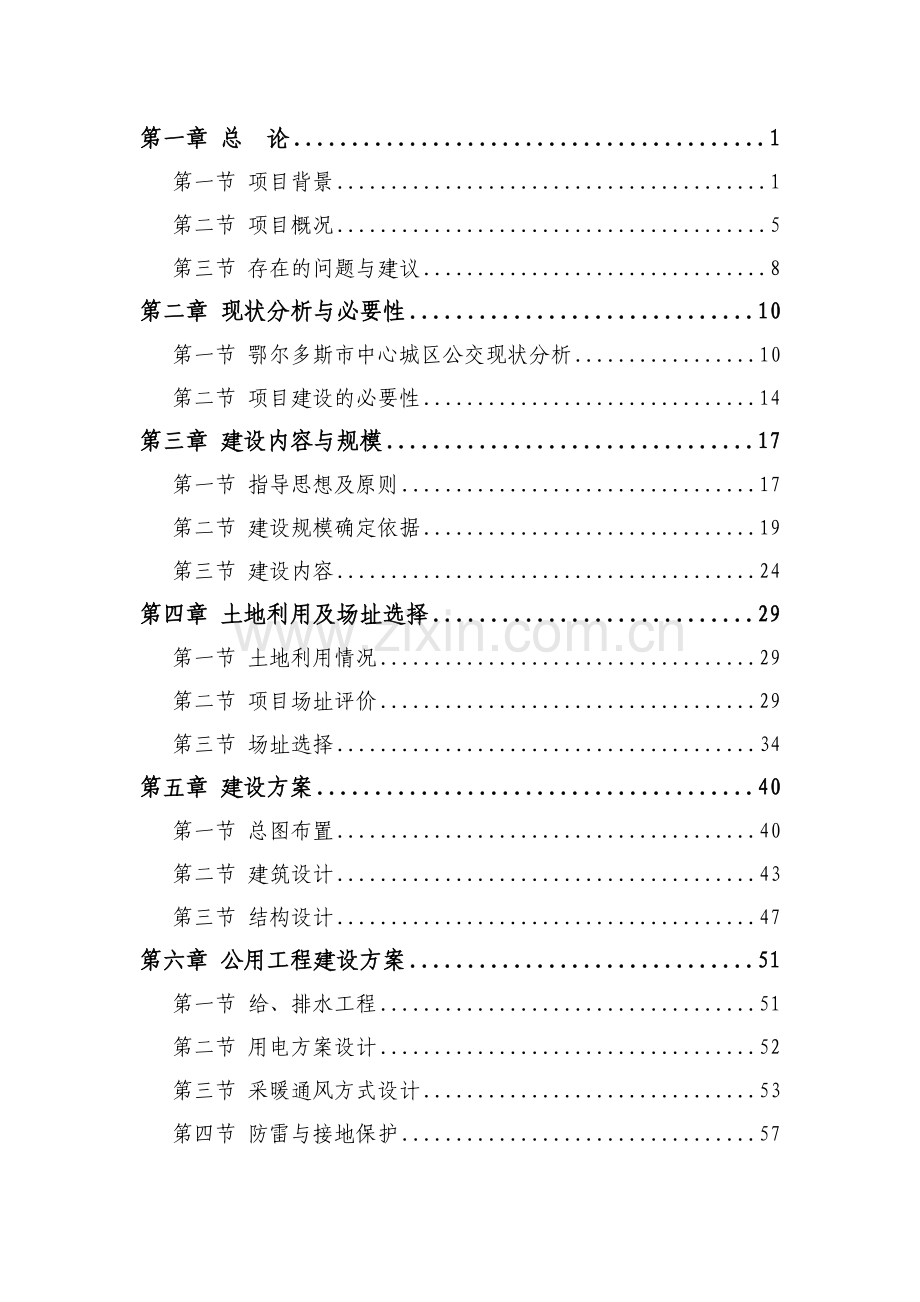 第一章 总 论 1

第一节 项目背景 1

第二节 项目概况 5

第三节 存在的问题与建议 8

第二章 现状分析与必要性 10

第一节 鄂尔多斯市中心城区公交现状分析 10

第二节 项目建设的必要性 14

第三章 建设内容与规模 17

第一节 指导思想及原则 17

第二节 建设规模确定依据 19

第三节 建设内容 24

第四章 土地利用及场址选择 29

第一节 土地利用情况 29

第二节 项目场址评价 29

第三节 场址选择 34

第五章 建设方案 40

第一节 总图布置 40

第二节 建筑设计 43

第三节 结构设计 47

第六章 公用工程建设方案 51

第一节 给、排水工程 51

第二节 用电方案设计 52

第三节 采暖通风方式设计 53

第四节 防雷与接地保护 57

www.zixin.com.cn